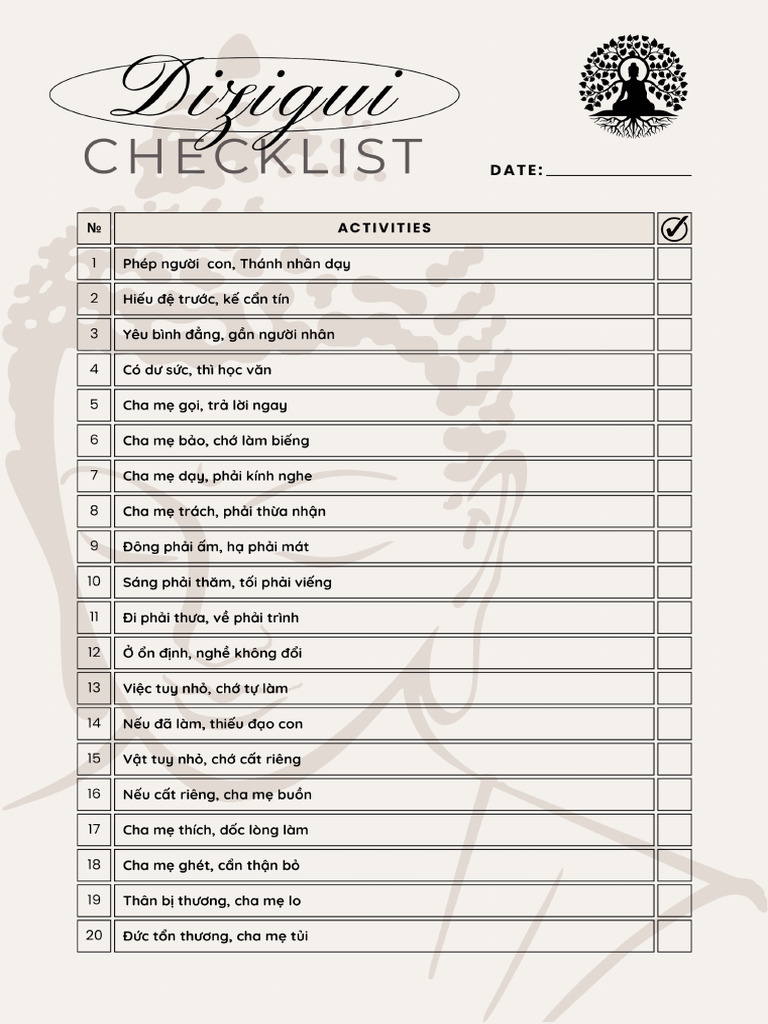 Dizigui
CHECKLIST

DATE:

| № | ACTIVITIES | ✓ |
|---|---|---|
| 1 | Phép người  con, Thánh nhân dạy | |
| 2 | Hiếu đệ trước, kế cẩn tín | |
| 3 | Yêu bình đẳng, gần người nhân | |
| 4 | Có dư sức, thì học văn | |
| 5 | Cha mẹ gọi, trả lời ngay | |
| 6 | Cha mẹ bảo, chớ làm biếng | |
| 7 | Cha mẹ dạy, phải kính nghe | |
| 8 | Cha mẹ trách, phải thừa nhận | |
| 9 | Đông phải ấm, hạ phải mát | |
| 10 | Sáng phải thăm, tối phải viếng | |
| 11 | Đi phải thưa, về phải trình | |
| 12 | Ở ổn định, nghề không đổi | |
| 13 | Việc tuy nhỏ, chớ tự làm | |
| 14 | Nếu đã làm, thiếu đạo con | |
| 15 | Vật tuy nhỏ, chớ cất riêng | |
| 16 | Nếu cất riêng, cha mẹ buồn | |
| 17 | Cha mẹ thích, dốc lòng làm | |
| 18 | Cha mẹ ghét, cẩn thận bỏ | |
| 19 | Thân bị thương, cha mẹ lo | |
| 20 | Đức tổn thương, cha mẹ tủi | |